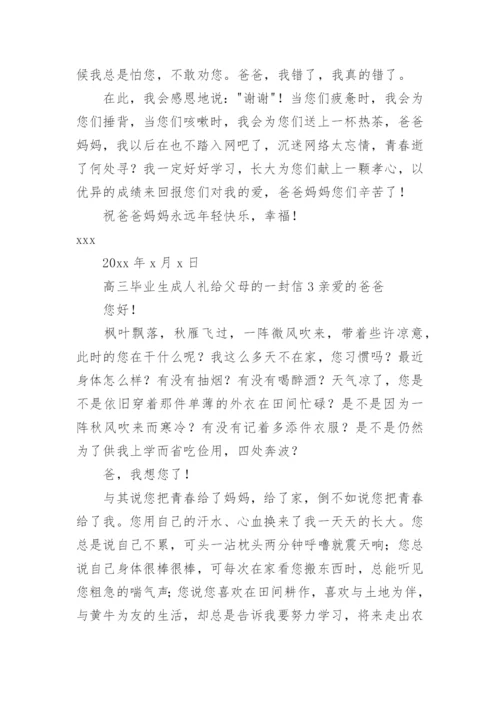 候我总是怕您，不敢劝您。爸爸，我错了，我真的错了。

在此，我会感恩地说："谢谢"！当您们疲惫时，我会为您们捶背，当您们咳嗽时，我会为您们送上一杯热茶，爸爸妈妈，我以后在也不踏入网吧了，沉迷网络太忘情，青春逝了何处寻？我一定好好学习，长大为您们献上一颗孝心，以优异的成绩来回报您们对我的爱，爸爸妈妈您们辛苦了！

祝爸爸妈妈永远年轻快乐，幸福！

xxx

20xx 年 x 月 x 日

高三毕业生成人礼给父母的一封信 3 亲爱的爸爸

您好！

枫叶飘落，秋雁飞过，一阵微风吹来，带着些许凉意，此时的您在干什么呢？我这么多天不在家，您习惯吗？最近身体怎么样？有没有抽烟？有没有喝醉酒？天气凉了，您是不是依旧穿着那件单薄的外衣在田间忙碌？是不是因为一阵秋风吹来而寒冷？有没有记着多添件衣服？是不是仍然为了供我上学而省吃俭用，四处奔波？

爸，我想您了！

与其说您把青春给了妈妈，给了家，倒不如说您把青春给了我。您用自己的汗水、心血换来了我一天天的长大。您总是说自己不累，可头一沾枕头两分钟呼噜就震天响；您总说自己身体很棒很棒，可每次在家看您搬东西时，总能听见您粗急的喘气声；您说您喜欢在田间耕作，喜欢与土地为伴，与黄牛为友的生活，却总是告诉我要努力学习，将来走出农